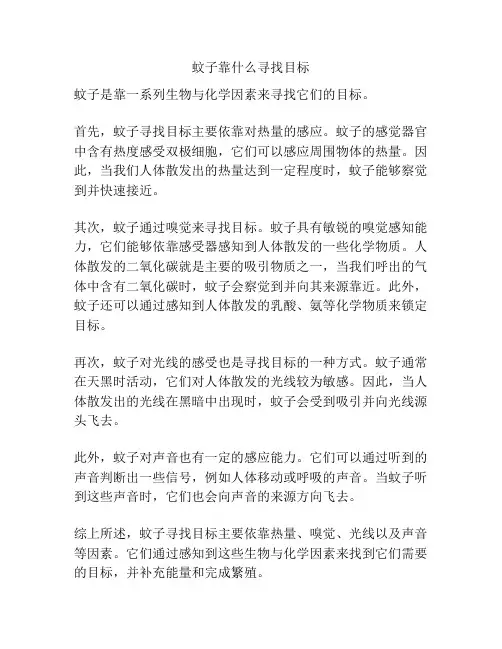 蚊子靠什么寻找目标

蚊子是靠一系列生物与化学因素来寻找它们的目标。

首先，蚊子寻找目标主要依靠对热量的感应。蚊子的感觉器官中含有热度感受双极细胞，它们可以感应周围物体的热量。因此，当我们人体散发出的热量达到一定程度时，蚊子能够察觉到并快速接近。

其次，蚊子通过嗅觉来寻找目标。蚊子具有敏锐的嗅觉感知能力，它们能够依靠感受器感知到人体散发的一些化学物质。人体散发的二氧化碳就是主要的吸引物质之一，当我们呼出的气体中含有二氧化碳时，蚊子会察觉到并向其来源靠近。此外，蚊子还可以通过感知到人体散发的乳酸、氨等化学物质来锁定目标。

再次，蚊子对光线的感受也是寻找目标的一种方式。蚊子通常在天黑时活动，它们对人体散发的光线较为敏感。因此，当人体散发出的光线在黑暗中出现时，蚊子会受到吸引并向光线源头飞去。

此外，蚊子对声音也有一定的感应能力。它们可以通过听到的声音判断出一些信号，例如人体移动或呼吸的声音。当蚊子听到这些声音时，它们也会向声音的来源方向飞去。

综上所述，蚊子寻找目标主要依靠热量、嗅觉、光线以及声音等因素。它们通过感知到这些生物与化学因素来找到它们需要的目标，并补充能量和完成繁殖。